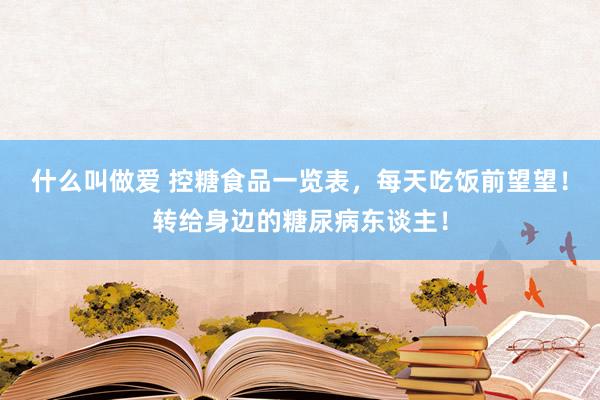 什么叫做爱 控糖食品一览表，每天吃饭前望望！转给身边的糖尿病东谈主！